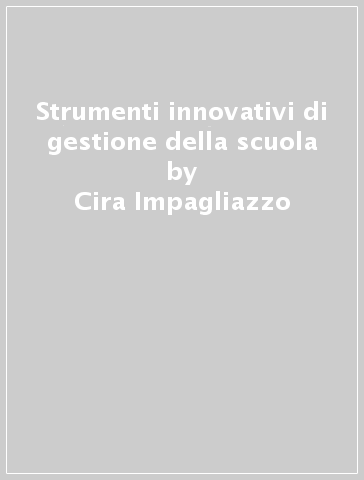 Strumenti innovativi di gestione della scuola
by
Cira Impagliazzo